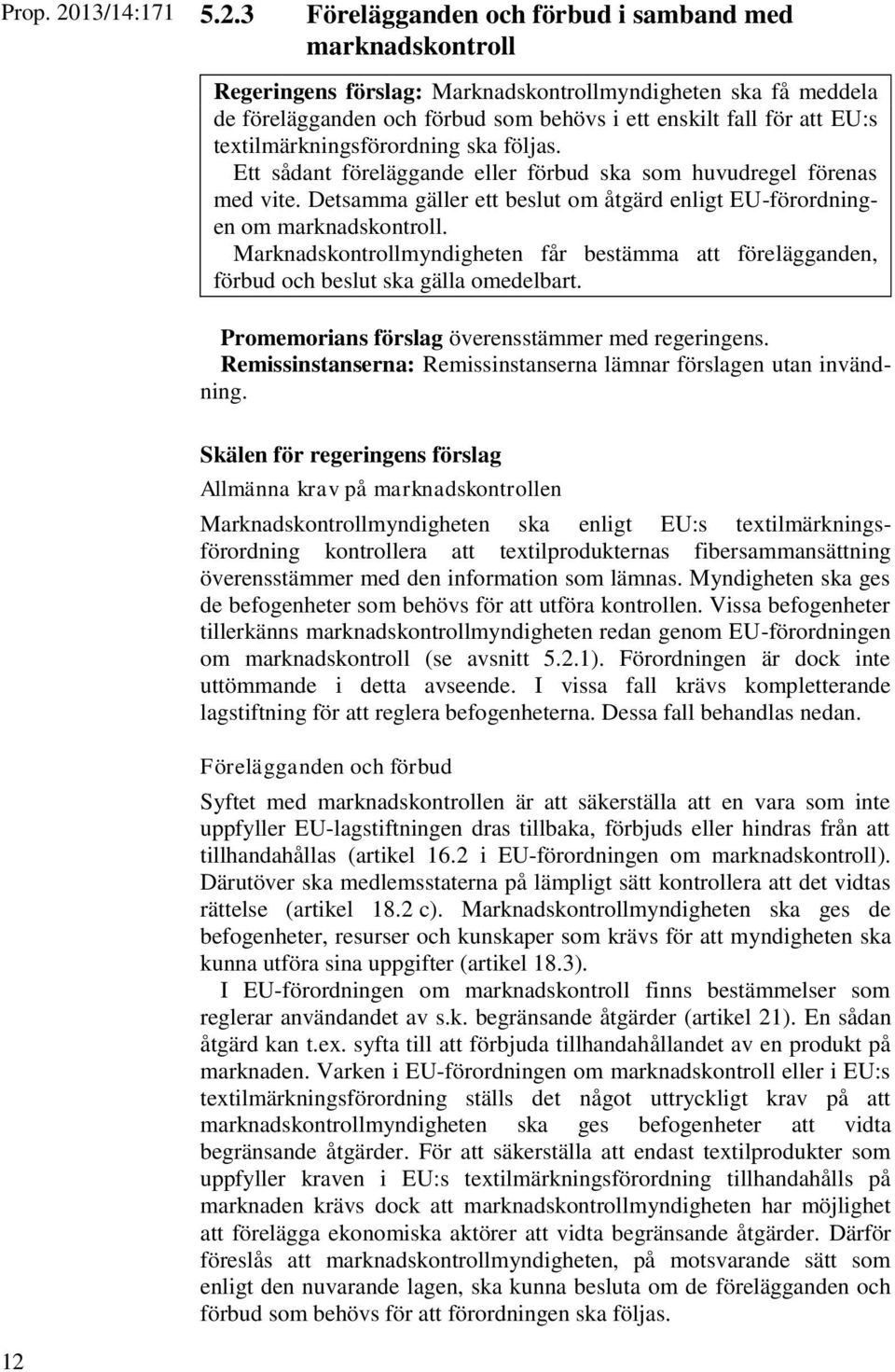 Prop. 2013/14:171

5.2.3 Förelägganden och förbud i samband med marknadskontroll

Regeringens förslag: Marknadskontrollmyndigheten ska få meddela de förelägganden och förbud som behövs i ett enskilt fall för att EU:s textilmärkningsförordning ska följas.

Ett sådant föreläggande eller förbud ska som huvudregel förenas med vite. Detsamma gäller ett beslut om åtgärd enligt EU-förordningen om marknadskontroll.

Marknadskontrollmyndigheten får bestämma att förelägganden, förbud och beslut ska gälla omedelbart.

Promemorians förslag överensstämmer med regeringens.

Remissinstanserna: Remissinstanserna lämnar förslagen utan invändning.

Skälen för regeringens förslag

Allmänna krav på marknadskontrollen

Marknadskontrollmyndigheten ska enligt EU:s textilmärkningsförordning kontrollera att textilprodukternas fibersammansättning överensstämmer med den information som lämnas. Myndigheten ska ges de befogenheter som behövs för att utföra kontrollen. Vissa befogenheter tillerkänns marknadskontrollmyndigheten redan genom EU-förordningen om marknadskontroll (se avsnitt 5.2.1). Förordningen är dock inte uttömmande i detta avseende. I vissa fall krävs kompletterande lagstiftning för att reglera befogenheterna. Dessa fall behandlas nedan.

Förelägganden och förbud

Syftet med marknadskontrollen är att säkerställa att en vara som inte uppfyller EU-lagstiftningen dras tillbaka, förbjuds eller hindras från att tillhandahållas (artikel 16.2 i EU-förordningen om marknadskontroll). Därutöver ska medlemsstaterna på lämpligt sätt kontrollera att det vidtas rättelse (artikel 18.2 c). Marknadskontrollmyndigheten ska ges de befogenheter, resurser och kunskaper som krävs för att myndigheten ska kunna utföra sina uppgifter (artikel 18.3).

I EU-förordningen om marknadskontroll finns bestämmelser som reglerar användandet av s.k. begränsande åtgärder (artikel 21). En sådan åtgärd kan t.ex. syfta till att förbjuda tillhandahållandet av en produkt på marknaden. Varken i EU-förordningen om marknadskontroll eller i EU:s textilmärkningsförordning ställs det något uttryckligt krav på att marknadskontrollmyndigheten ska ges befogenheter att vidta begränsande åtgärder. För att säkerställa att endast textilprodukter som uppfyller kraven i EU:s textilmärkningsförordning tillhandahålls på marknaden krävs dock att marknadskontrollmyndigheten har möjlighet att förelägga ekonomiska aktörer att vidta begränsande åtgärder. Därför föreslås att marknadskontrollmyndigheten, på motsvarande sätt som enligt den nuvarande lagen, ska kunna besluta om de förelägganden och förbud som behövs för att förordningen ska följas.

12